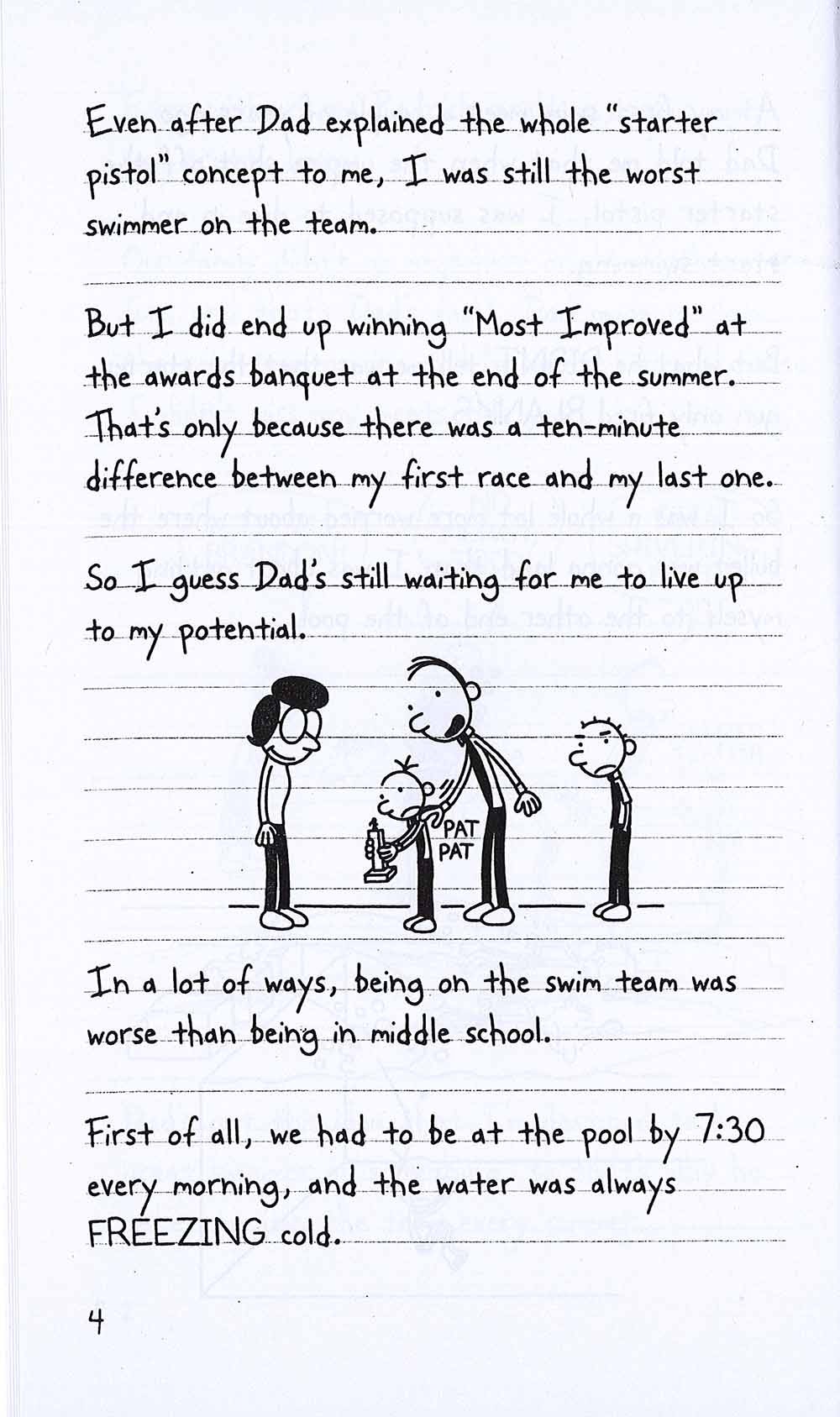 Even after Dad explained the whole "starter pistol" concept to me, I was still the worst swimmer on the team.

But I did end up winning "Most Improved" at the awards banquet at the end of the summer. That's only because there was a ten-minute difference between my first race and my last one.

So I guess Dad's still waiting for me to live up to my potential.

PAT
PAT

In a lot of ways, being on the swim team was worse than being in middle school.

First of all, we had to be at the pool by 7:30 every morning, and the water was always FREEZING cold.

4